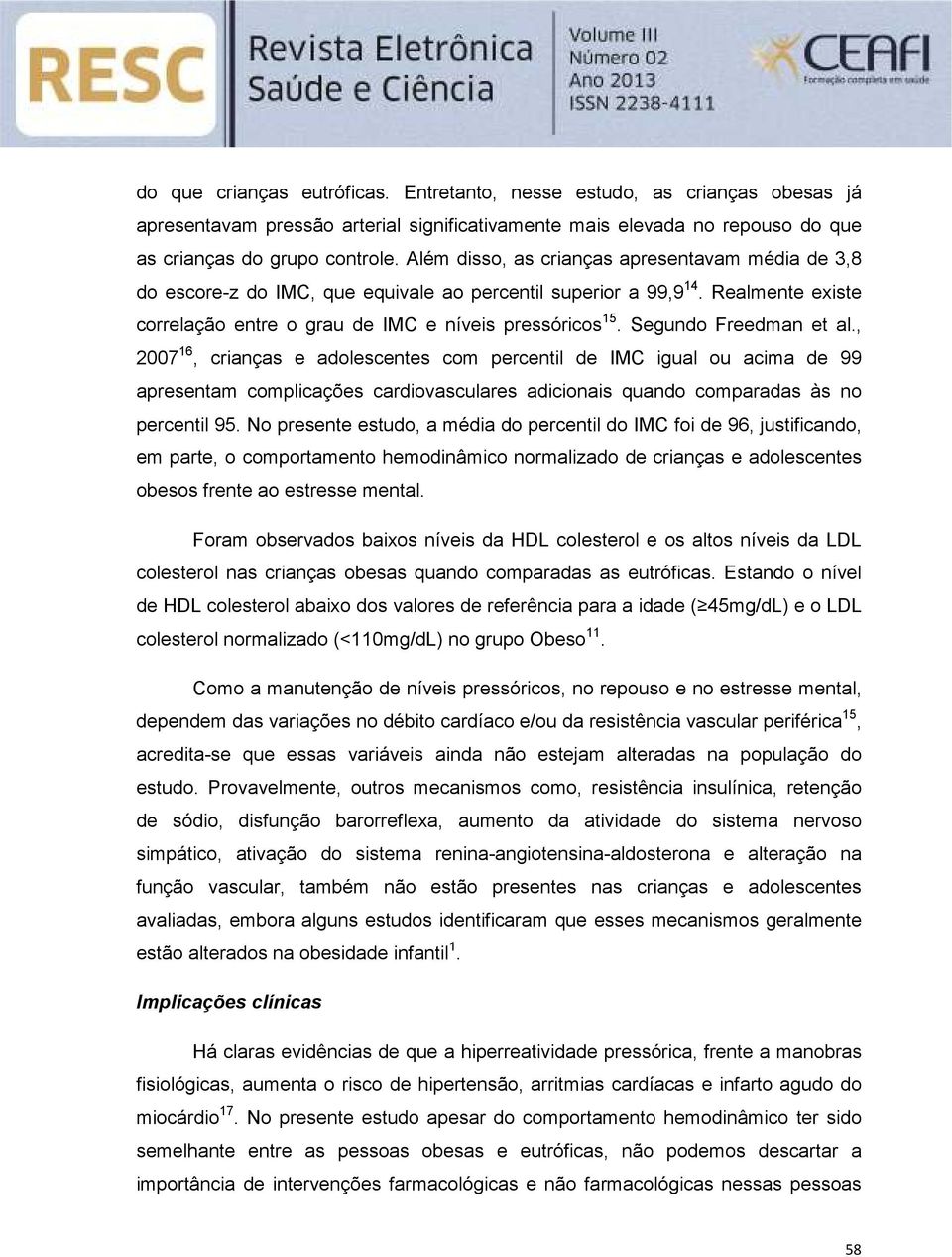 RESC Revista Eletrônica Saúde e Ciência

Volume III
Número 02
Ano 2013
ISSN 2238-4111

CEAFI
Formação completa em saúde

do que crianças eutróficas. Entretanto, nesse estudo, as crianças obesas já apresentavam pressão arterial significativamente mais elevada no repouso do que as crianças do grupo controle. Além disso, as crianças apresentavam média de 3,8 do escore-z do IMC, que equivale ao percentil superior a 99,9$^{14}$. Realmente existe correlação entre o grau de IMC e níveis pressóricos$^{15}$. Segundo Freedman et al., 2007$^{16}$, crianças e adolescentes com percentil de IMC igual ou acima de 99 apresentam complicações cardiovasculares adicionais quando comparadas às no percentil 95. No presente estudo, a média do percentil do IMC foi de 96, justificando, em parte, o comportamento hemodinâmico normalizado de crianças e adolescentes obesos frente ao estresse mental.

Foram observados baixos níveis da HDL colesterol e os altos níveis da LDL colesterol nas crianças obesas quando comparadas as eutróficas. Estando o nível de HDL colesterol abaixo dos valores de referência para a idade (≥45mg/dL) e o LDL colesterol normalizado (<110mg/dL) no grupo Obeso$^{11}$.

Como a manutenção de níveis pressóricos, no repouso e no estresse mental, dependem das variações no débito cardíaco e/ou da resistência vascular periférica$^{15}$, acredita-se que essas variáveis ainda não estejam alteradas na população do estudo. Provavelmente, outros mecanismos como, resistência insulínica, retenção de sódio, disfunção barorreflexa, aumento da atividade do sistema nervoso simpático, ativação do sistema renina-angiotensina-aldosterona e alteração na função vascular, também não estão presentes nas crianças e adolescentes avaliadas, embora alguns estudos identificaram que esses mecanismos geralmente estão alterados na obesidade infantil$^{1}$.

Implicações clínicas

Há claras evidências de que a hiperreatividade pressórica, frente a manobras fisiológicas, aumenta o risco de hipertensão, arritmias cardíacas e infarto agudo do miocárdio$^{17}$. No presente estudo apesar do comportamento hemodinâmico ter sido semelhante entre as pessoas obesas e eutróficas, não podemos descartar a importância de intervenções farmacológicas e não farmacológicas nessas pessoas

58